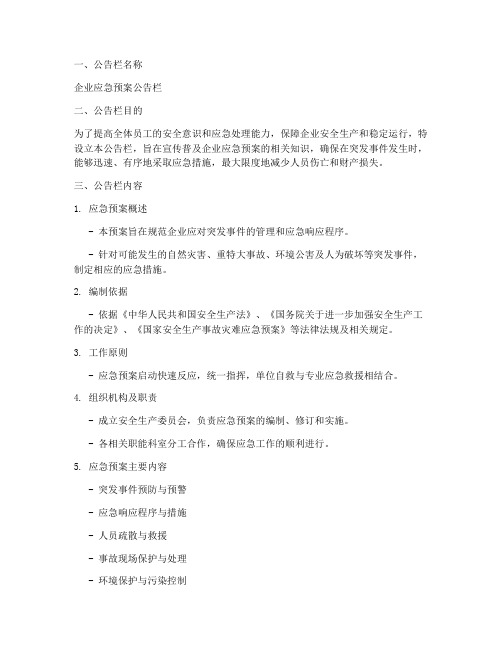 一、公告栏名称

企业应急预案公告栏

二、公告栏目的

为了提高全体员工的安全意识和应急处理能力，保障企业安全生产和稳定运行，特设立本公告栏，旨在宣传普及企业应急预案的相关知识，确保在突发事件发生时，能够迅速、有序地采取应急措施，最大限度地减少人员伤亡和财产损失。

三、公告栏内容

1. 应急预案概述

- 本预案旨在规范企业应对突发事件的管理和应急响应程序。

- 针对可能发生的自然灾害、重特大事故、环境公害及人为破坏等突发事件，制定相应的应急措施。

2. 编制依据

- 依据《中华人民共和国安全生产法》、《国务院关于进一步加强安全生产工作的决定》、《国家安全生产事故灾难应急预案》等法律法规及相关规定。

3. 工作原则

- 应急预案启动快速反应，统一指挥，单位自救与专业应急救援相结合。

4. 组织机构及职责

- 成立安全生产委员会，负责应急预案的编制、修订和实施。

- 各相关职能科室分工合作，确保应急工作的顺利进行。

5. 应急预案主要内容

- 突发事件预防与预警

- 应急响应程序与措施

- 人员疏散与救援

- 事故现场保护与处理

- 环境保护与污染控制